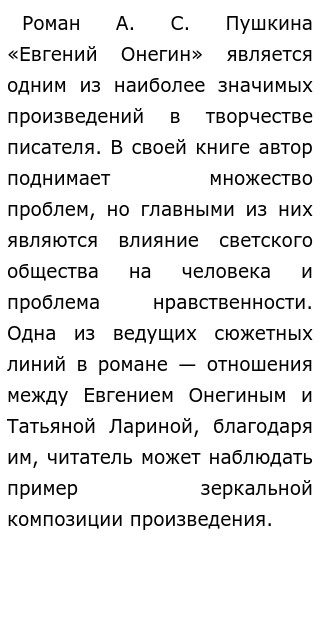 Роман А. С. Пушкина «Евгений Онегин» является одним из наиболее значимых произведений в творчестве писателя. В своей книге автор поднимает множество проблем, но главными из них являются влияние светского общества на человека и проблема нравственности. Одна из ведущих сюжетных линий в романе — отношения между Евгением Онегиным и Татьяной Лариной, благодаря им, читатель может наблюдать пример зеркальной композиции произведения.